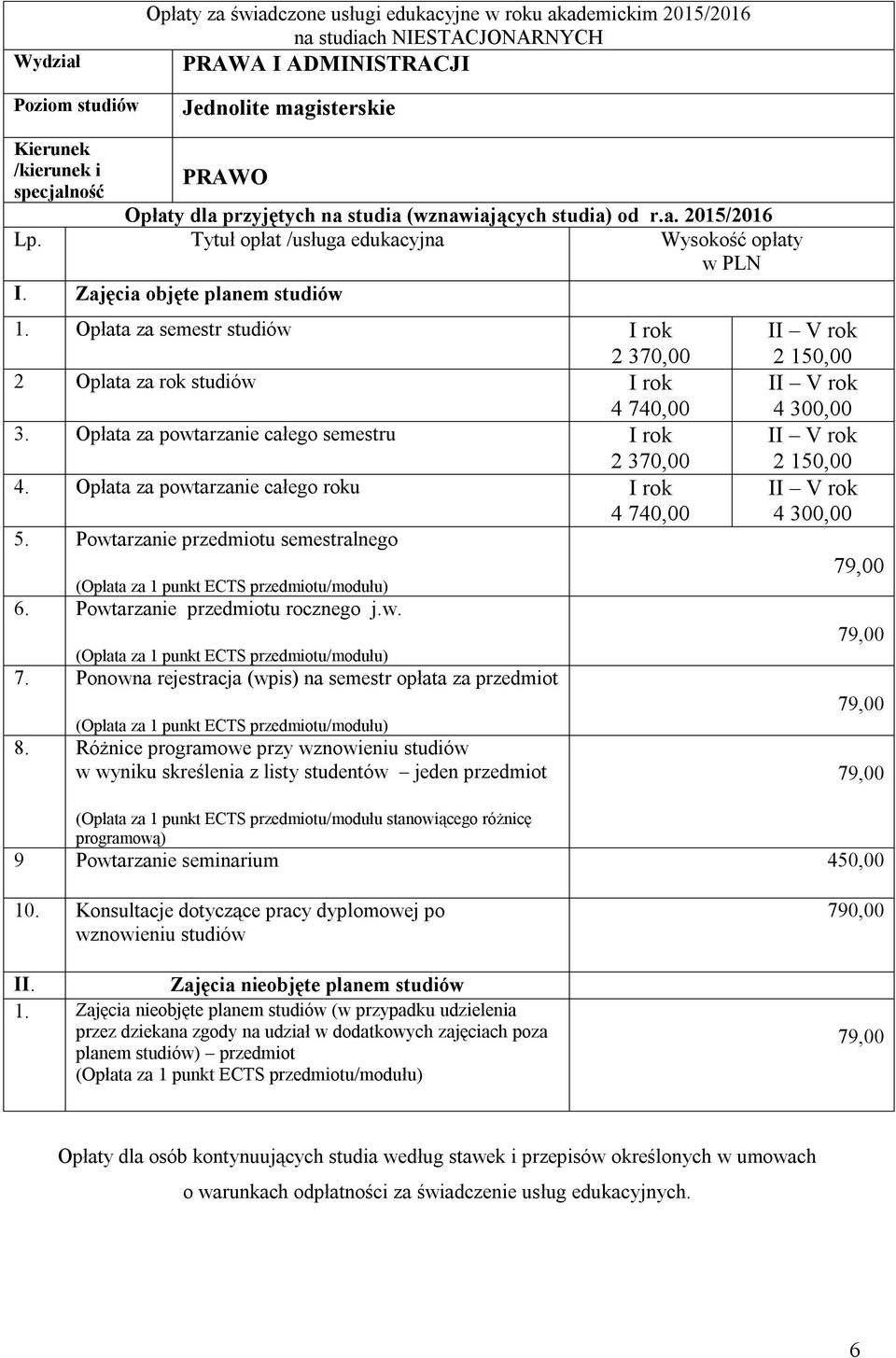 Opłaty za świadczone usługi edukacyjne w roku akademickim 2015/2016
na studiach NIESTACJONARNYCH

| Wydział | PRAWA I ADMINISTRACJI |
|---|---|
| Poziom studiów | Jednolite magisterskie |
| Kierunek /kierunek i specjalność | PRAWO |

Opłaty dla przyjętych na studia (wznawiających studia) od r.a. 2015/2016

| Lp. | Tytuł opłat /usługa edukacyjna | Wysokość opłaty w PLN | |
|---|---|---|---|
| I. | Zajęcia objęte planem studiów | | |
| 1. | Opłata za semestr studiów | I rok 2 370,00 | II – V rok 2 150,00 |
| 2 | Opłata za rok studiów | I rok 4 740,00 | II – V rok 4 300,00 |
| 3. | Opłata za powtarzanie całego semestru | I rok 2 370,00 | II – V rok 2 150,00 |
| 4. | Opłata za powtarzanie całego roku | I rok 4 740,00 | II – V rok 4 300,00 |
| 5. | Powtarzanie przedmiotu semestralnego (Opłata za 1 punkt ECTS przedmiotu/modułu) | | 79,00 |
| 6. | Powtarzanie przedmiotu rocznego j.w. (Opłata za 1 punkt ECTS przedmiotu/modułu) | | 79,00 |
| 7. | Ponowna rejestracja (wpis) na semestr opłata za przedmiot (Opłata za 1 punkt ECTS przedmiotu/modułu) | | 79,00 |
| 8. | Różnice programowe przy wznowieniu studiów w wyniku skreślenia z listy studentów – jeden przedmiot (Opłata za 1 punkt ECTS przedmiotu/modułu stanowiącego różnicę programową) | | 79,00 |
| 9 | Powtarzanie seminarium | | 450,00 |
| 10. | Konsultacje dotyczące pracy dyplomowej po wznowieniu studiów | | 790,00 |
| II. | Zajęcia nieobjęte planem studiów | | |
| 1. | Zajęcia nieobjęte planem studiów (w przypadku udzielenia przez dziekana zgody na udział w dodatkowych zajęciach poza planem studiów) – przedmiot (Opłata za 1 punkt ECTS przedmiotu/modułu) | | 79,00 |

Opłaty dla osób kontynuujących studia według stawek i przepisów określonych w umowach o warunkach odpłatności za świadczenie usług edukacyjnych.

6